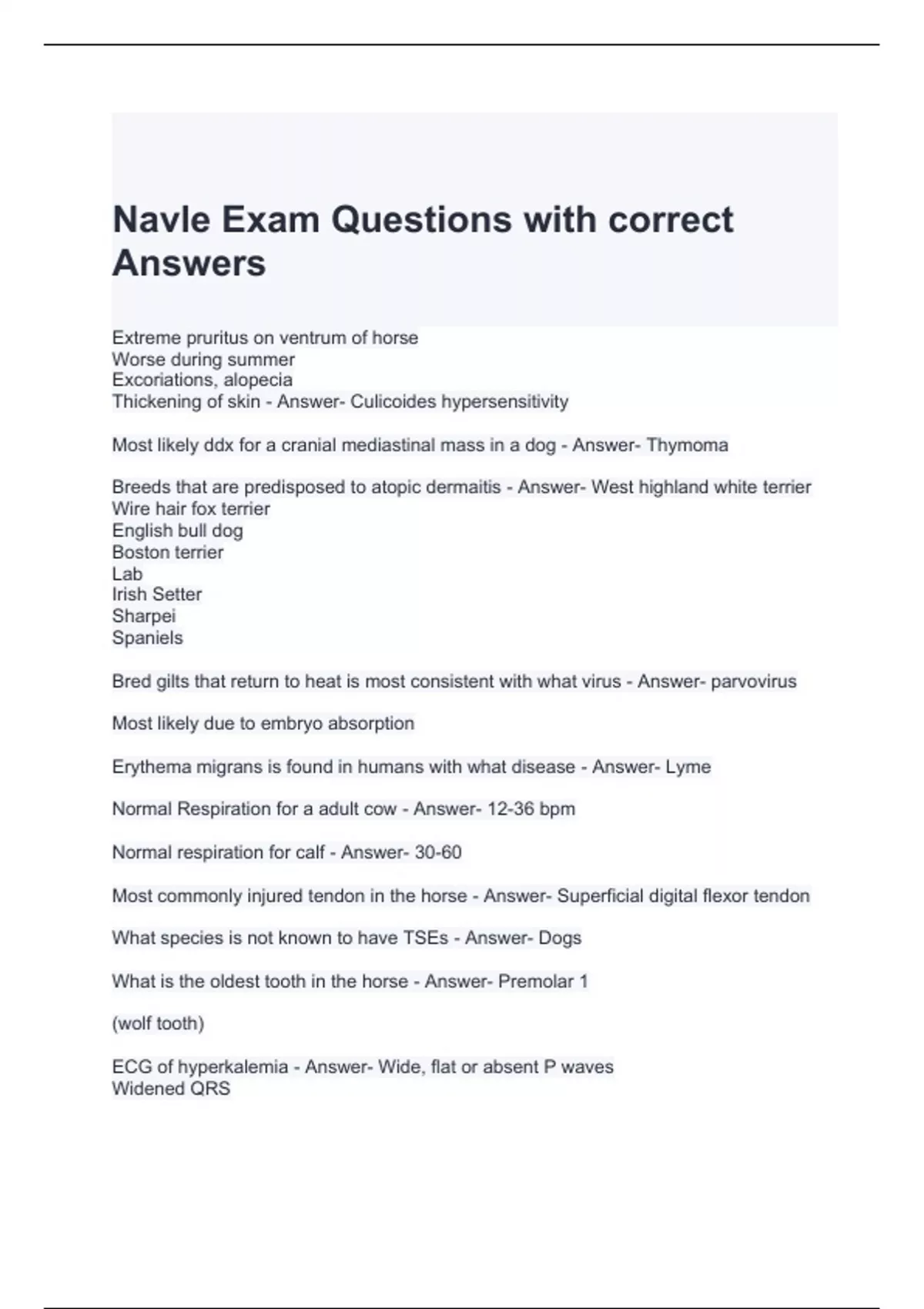 Navle Exam Questions with correct Answers

Extreme pruritus on ventrum of horse
Worse during summer
Excoriations, alopecia
Thickening of skin - Answer- Culicoides hypersensitivity

Most likely ddx for a cranial mediastinal mass in a dog - Answer- Thymoma

Breeds that are predisposed to atopic dermaitis - Answer- West highland white terrier
Wire hair fox terrier
English bull dog
Boston terrier
Lab
Irish Setter
Sharpei
Spaniels

Bred gilts that return to heat is most consistent with what virus - Answer- parvovirus

Most likely due to embryo absorption

Erythema migrans is found in humans with what disease - Answer- Lyme

Normal Respiration for a adult cow - Answer- 12-36 bpm

Normal respiration for calf - Answer- 30-60

Most commonly injured tendon in the horse - Answer- Superficial digital flexor tendon

What species is not known to have TSEs - Answer- Dogs

What is the oldest tooth in the horse - Answer- Premolar 1

(wolf tooth)

ECG of hyperkalemia - Answer- Wide, flat or absent P waves
Widened QRS